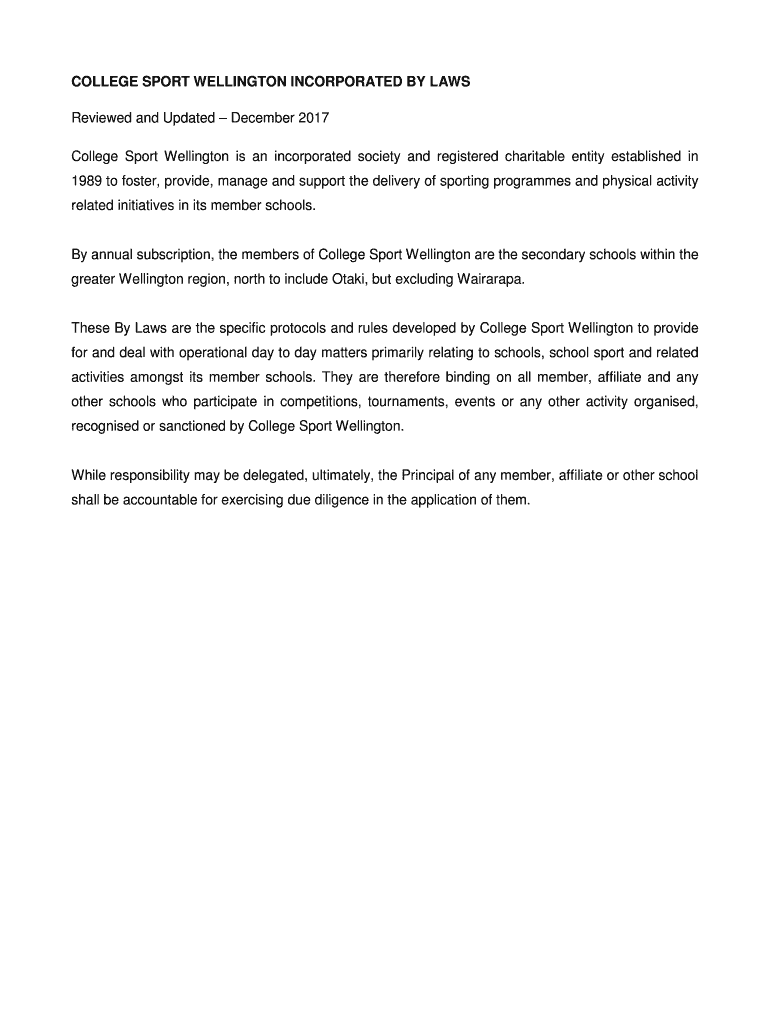 COLLEGE SPORT WELLINGTON INCORPORATED BY LAWS

Reviewed and Updated – December 2017

College Sport Wellington is an incorporated society and registered charitable entity established in 1989 to foster, provide, manage and support the delivery of sporting programmes and physical activity related initiatives in its member schools.

By annual subscription, the members of College Sport Wellington are the secondary schools within the greater Wellington region, north to include Otaki, but excluding Wairarapa.

These By Laws are the specific protocols and rules developed by College Sport Wellington to provide for and deal with operational day to day matters primarily relating to schools, school sport and related activities amongst its member schools. They are therefore binding on all member, affiliate and any other schools who participate in competitions, tournaments, events or any other activity organised, recognised or sanctioned by College Sport Wellington.

While responsibility may be delegated, ultimately, the Principal of any member, affiliate or other school shall be accountable for exercising due diligence in the application of them.